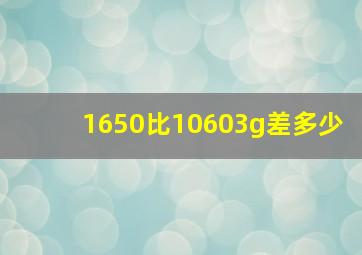 1650比10603g差多少